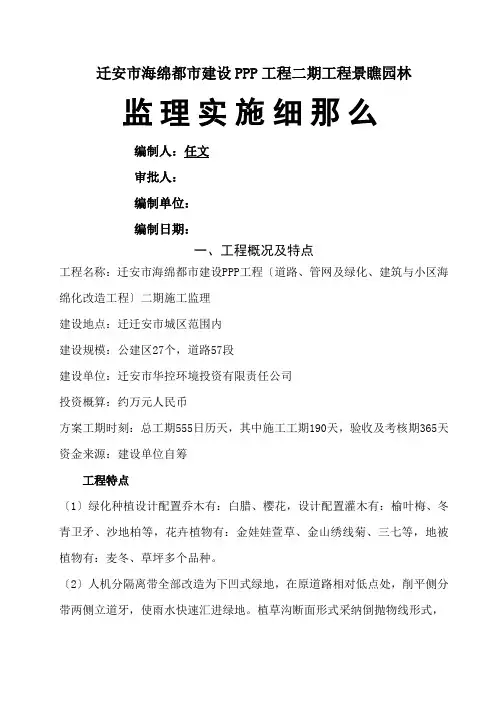 迁安市海绵都市建设PPP工程二期工程景瞧园林

监理实施细那么

编制人：任文

审批人：

编制单位：

编制日期：

一、工程概况及特点

工程名称：迁安市海绵都市建设PPP工程〔道路、管网及绿化、建筑与小区海绵化改造工程〕二期施工监理

建设地点：迁迁安市城区范围内

建设规模：公建区27个，道路57段

建设单位：迁安市华控环境投资有限责任公司

投资概算：约万元人民币

方案工期时刻：总工期555日历天，其中施工工期190天，验收及考核期365天

资金来源：建设单位自筹

工程特点

〔1〕绿化种植设计配置乔木有：白腊、樱花，设计配置灌木有：榆叶梅、冬青卫矛、沙地柏等，花卉植物有：金娃娃萱草、金山绣线菊、三七等，地被植物有：麦冬、草坪多个品种。

〔2〕人机分隔离带全部改造为下凹式绿地，在原道路相对低点处，削平侧分带两侧立道牙，使雨水快速汇进绿地。植草沟断面形式采纳倒抛物线形式，